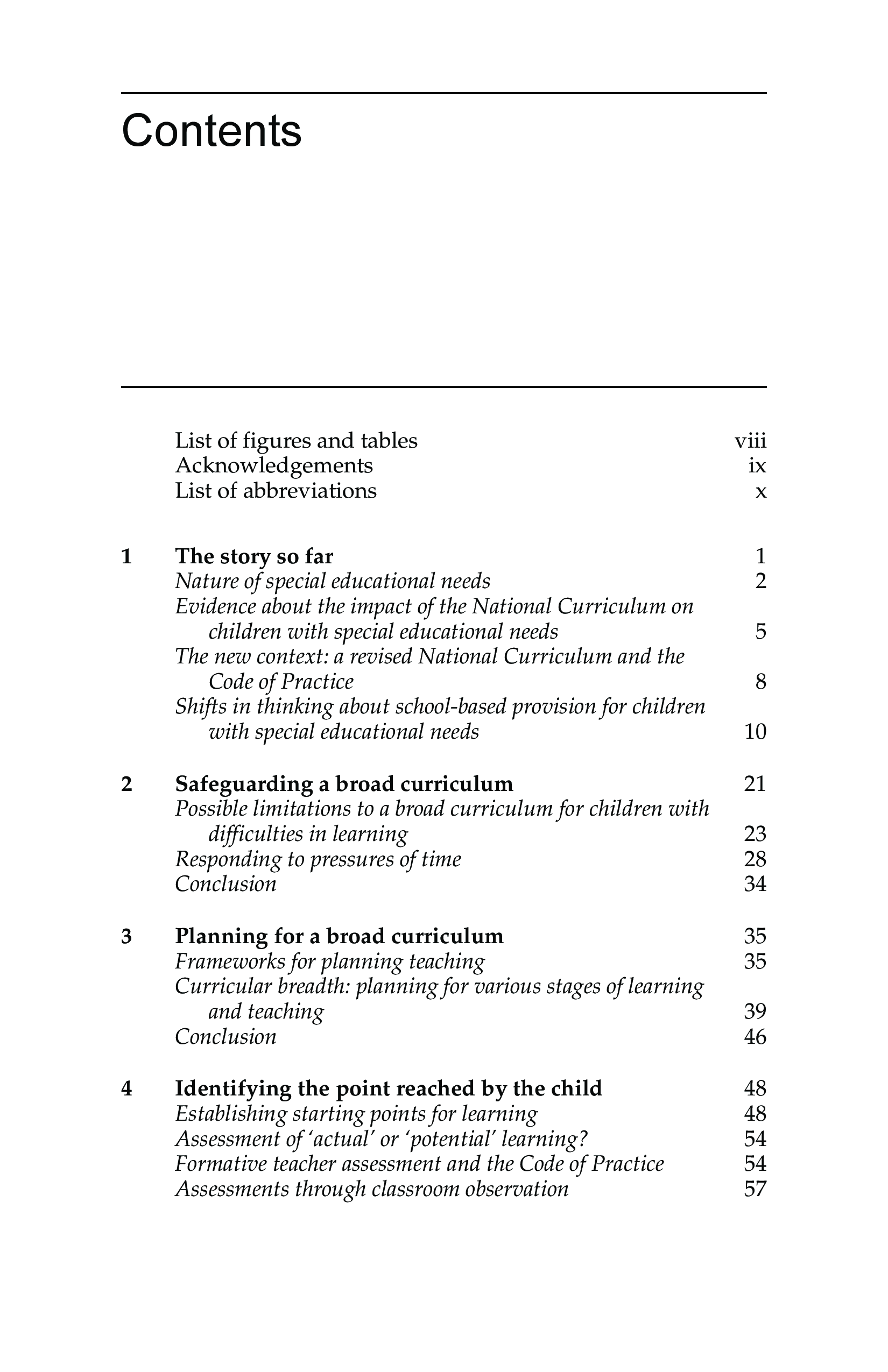 Contents

List of figures and tables viii
Acknowledgements ix
List of abbreviations x

1 The story so far 1
Nature of special educational needs 2
Evidence about the impact of the National Curriculum on children with special educational needs 5
The new context: a revised National Curriculum and the Code of Practice 8
Shifts in thinking about school-based provision for children with special educational needs 10

2 Safeguarding a broad curriculum 21
Possible limitations to a broad curriculum for children with difficulties in learning 23
Responding to pressures of time 28
Conclusion 34

3 Planning for a broad curriculum 35
Frameworks for planning teaching 35
Curricular breadth: planning for various stages of learning and teaching 39
Conclusion 46

4 Identifying the point reached by the child 48
Establishing starting points for learning 48
Assessment of 'actual' or 'potential' learning? 54
Formative teacher assessment and the Code of Practice 54
Assessments through classroom observation 57